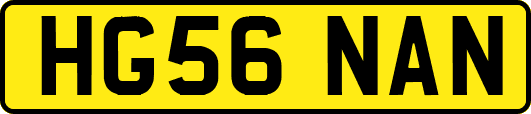 HG56 NAN